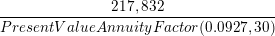 $\frac{217,832}{PresentValueAnnuityFactor(0.0927,30)}$